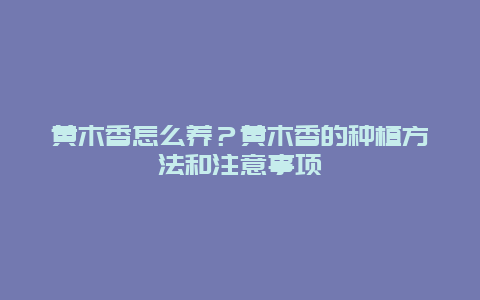 黄木香怎么养？黄木香的种植方法和注意事项